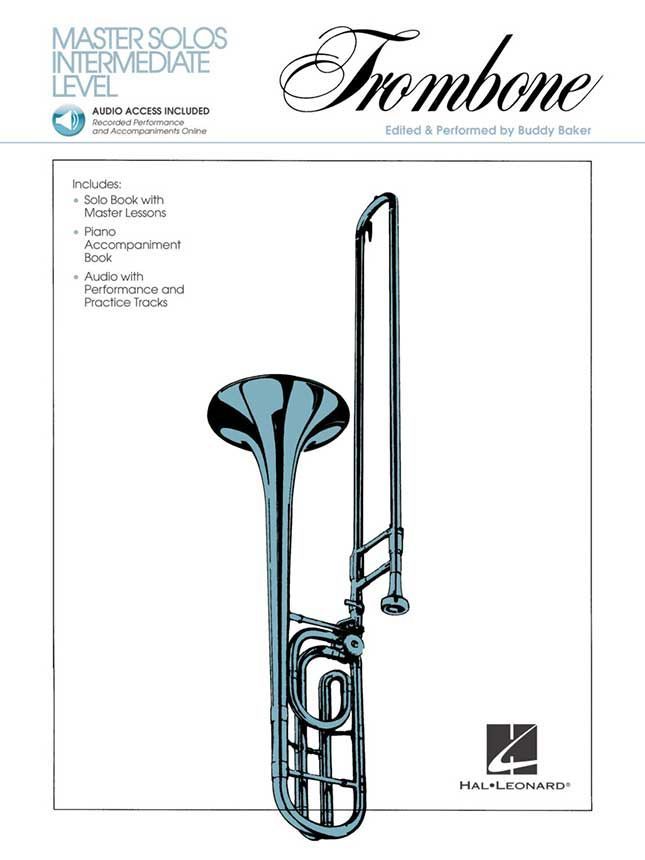 MASTER SOLOS
INTERMEDIATE
LEVEL

AUDIO ACCESS INCLUDED
Recorded Performance and Accompaniments Online

Trombone

Edited & Performed by Buddy Baker

Includes:
• Solo Book with Master Lessons
• Piano Accompaniment Book
• Audio with Performance and Practice Tracks

HAL•LEONARD®